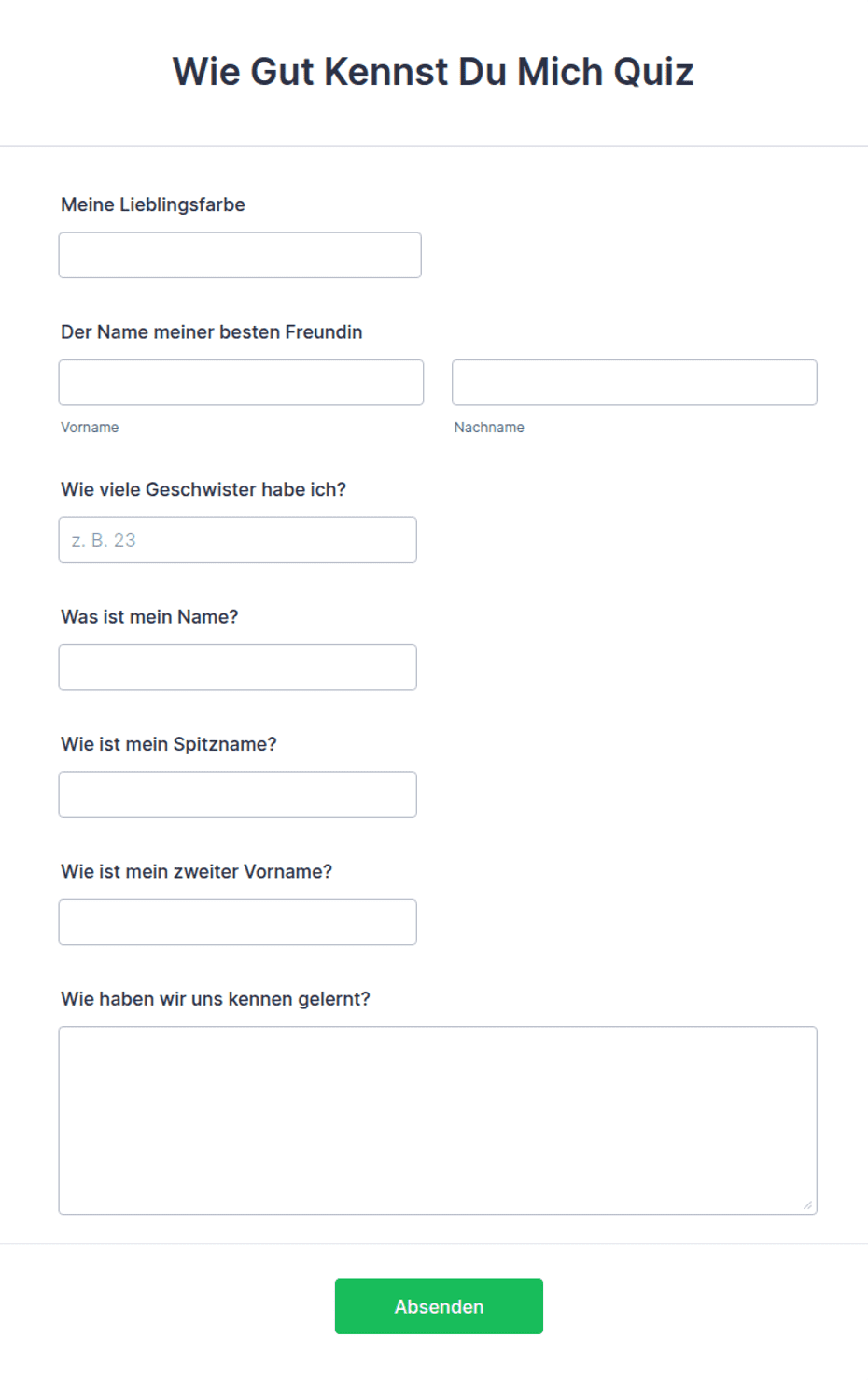 Wie Gut Kennst Du Mich Quiz

Meine Lieblingsfarbe

Der Name meiner besten Freundin

Vorname

Nachname

Wie viele Geschwister habe ich?

z. B. 23

Was ist mein Name?

Wie ist mein Spitzname?

Wie ist mein zweiter Vorname?

Wie haben wir uns kennen gelernt?

Absenden